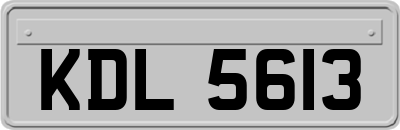 KDL 5613